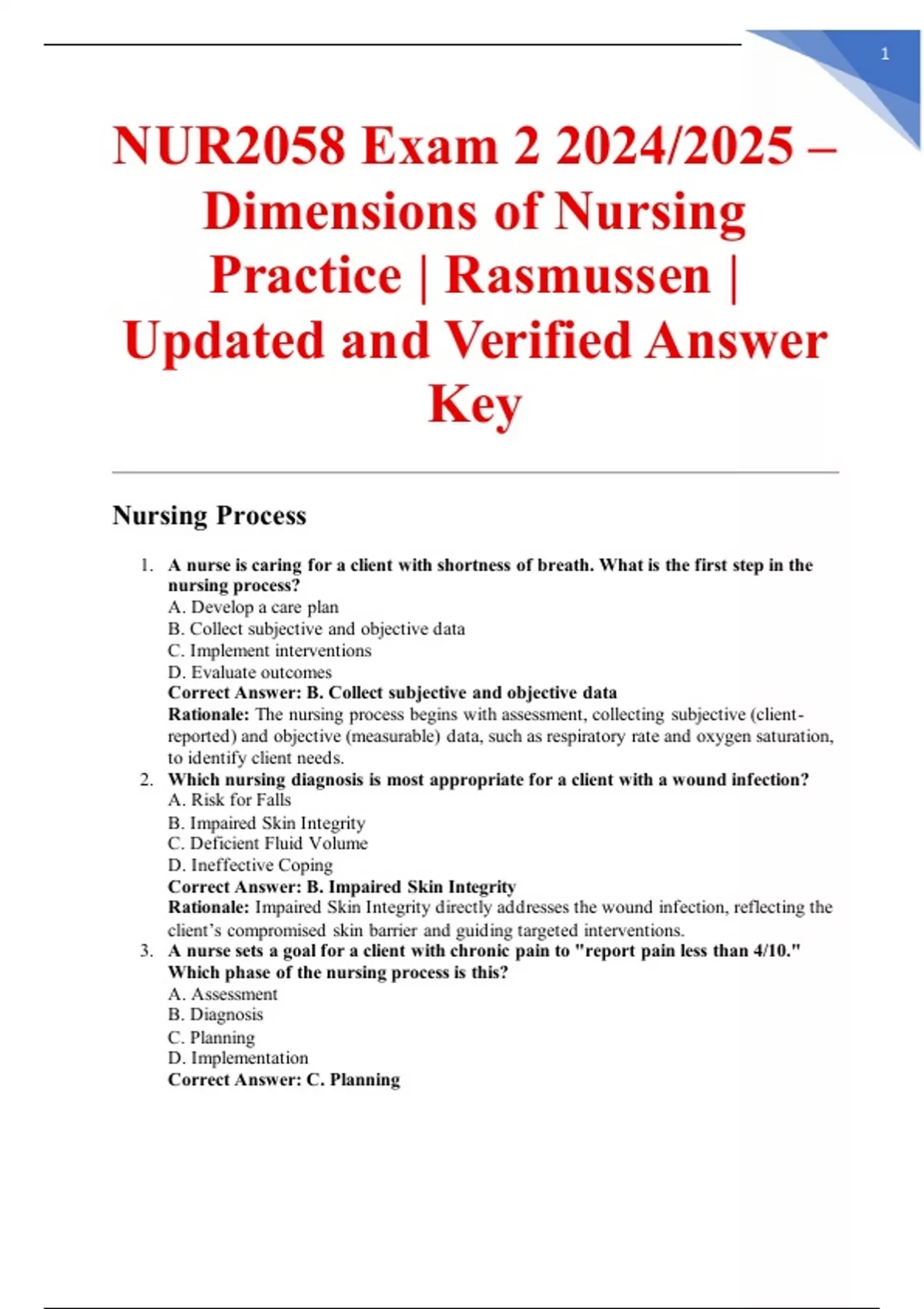 1

NUR2058 Exam 2 2024/2025 – Dimensions of Nursing Practice | Rasmussen | Updated and Verified Answer Key

Nursing Process

1. A nurse is caring for a client with shortness of breath. What is the first step in the nursing process?
A. Develop a care plan
B. Collect subjective and objective data
C. Implement interventions
D. Evaluate outcomes
Correct Answer: B. Collect subjective and objective data
Rationale: The nursing process begins with assessment, collecting subjective (client-reported) and objective (measurable) data, such as respiratory rate and oxygen saturation, to identify client needs.
2. Which nursing diagnosis is most appropriate for a client with a wound infection?
A. Risk for Falls
B. Impaired Skin Integrity
C. Deficient Fluid Volume
D. Ineffective Coping
Correct Answer: B. Impaired Skin Integrity
Rationale: Impaired Skin Integrity directly addresses the wound infection, reflecting the client's compromised skin barrier and guiding targeted interventions.
3. A nurse sets a goal for a client with chronic pain to "report pain less than 4/10." Which phase of the nursing process is this?
A. Assessment
B. Diagnosis
C. Planning
D. Implementation
Correct Answer: C. Planning